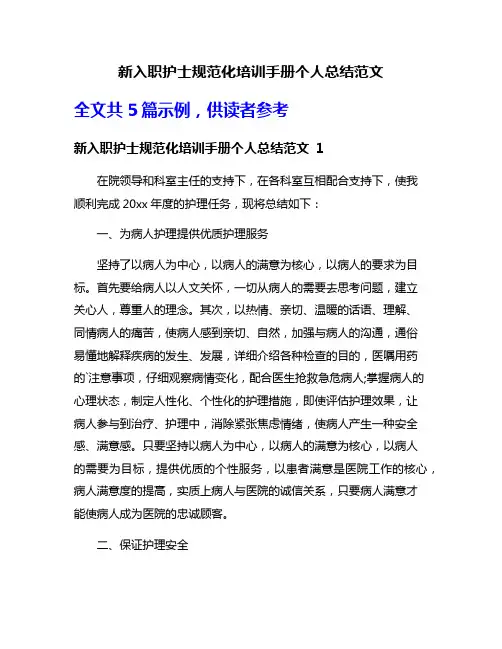 新入职护士规范化培训手册个人总结范文

全文共 5 篇示例，供读者参考

新入职护士规范化培训手册个人总结范文 1

在院领导和科室主任的支持下，在各科室互相配合支持下，使我顺利完成 20xx 年度的护理任务，现将总结如下：

一、为病人护理提供优质护理服务

坚持了以病人为中心，以病人的满意为核心，以病人的要求为目标。首先要给病人以人文关怀，一切从病人的需要去思考问题，建立关心人，尊重人的理念。其次，以热情、亲切、温暖的话语、理解、同情病人的痛苦，使病人感到亲切、自然，加强与病人的沟通，通俗易懂地解释疾病的发生、发展，详细介绍各种检查的目的，医嘱用药的`注意事项，仔细观察病情变化，配合医生抢救急危病人;掌握病人的心理状态，制定人性化、个性化的护理措施，即使评估护理效果，让病人参与到治疗、护理中，消除紧张焦虑情绪，使病人产生一种安全感、满意感。只要坚持以病人为中心，以病人的满意为核心，以病人的需要为目标，提供优质的个性服务，以患者满意是医院工作的核心，病人满意度的提高，实质上病人与医院的诚信关系，只要病人满意才能使病人成为医院的忠诚顾客。

二、保证护理安全